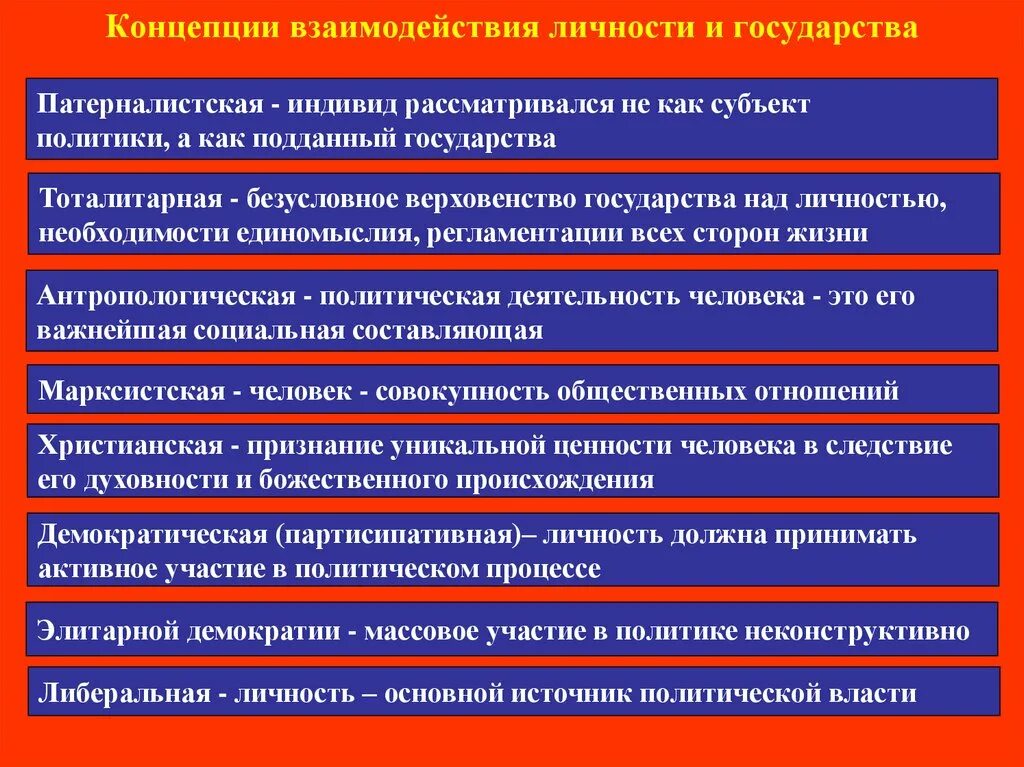 Концепции взаимодействия личности и государства

Патерналистская - индивид рассматривался не как субъект политики, а как подданный государства

Тоталитарная - безусловное верховенство государства над личностью, необходимости единомыслия, регламентации всех сторон жизни

Антропологическая - политическая деятельность человека - это его важнейшая социальная составляющая

Марксистская - человек - совокупность общественных отношений

Христианская - признание уникальной ценности человека в следствие его духовности и божественного происхождения

Демократическая (партисипативная)– личность должна принимать активное участие в политическом процессе

Элитарной демократии - массовое участие в политике неконструктивно

Либеральная - личность – основной источник политической власти